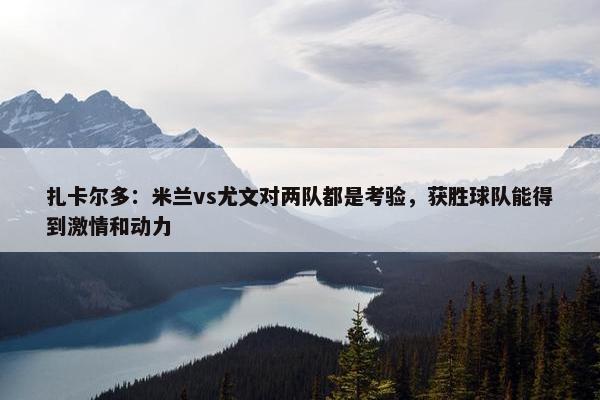 扎卡尔多：米兰vs尤文对两队都是考验，获胜球队能得到激情和动力